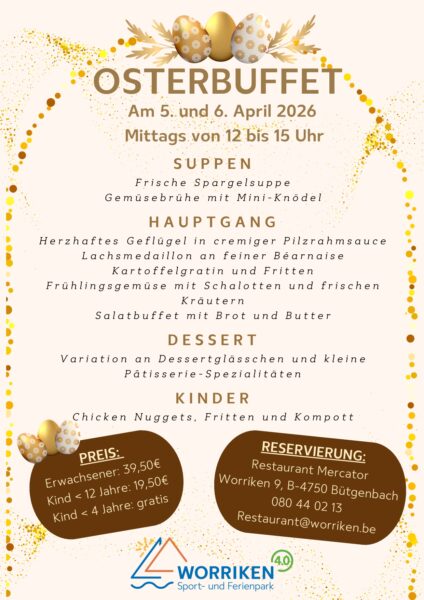 OSTERBUFFET
Am 5. und 6. April 2026
Mittags von 12 bis 15 Uhr

SUPPEN
Frische Spargelsuppe
Gemüsebrühe mit Mini-Knödel

HAUPTGANG
Herzhaftes Geflügel in cremiger Pilzrahmsauce
Lachsmedaillon an feiner Béarnaise
Kartoffelgratin und Fritten
Frühlingsgemüse mit Schalotten und frischen Kräutern
Salatbuffet mit Brot und Butter

DESSERT
Variation an Dessertglässchen und kleine Pâtisserie-Spezialitäten

KINDER
Chicken Nuggets, Fritten und Kompott

PREIS:
Erwachsener: 39,50€
Kind < 12 Jahre: 19,50€
Kind < 4 Jahre: gratis

RESERVIERUNG:
Restaurant Mercator
Worriken 9, B-4750 Bütgenbach
080 44 02 13
Restaurant@worriken.be

WORRIKEN 4.0
Sport- und Ferienpark